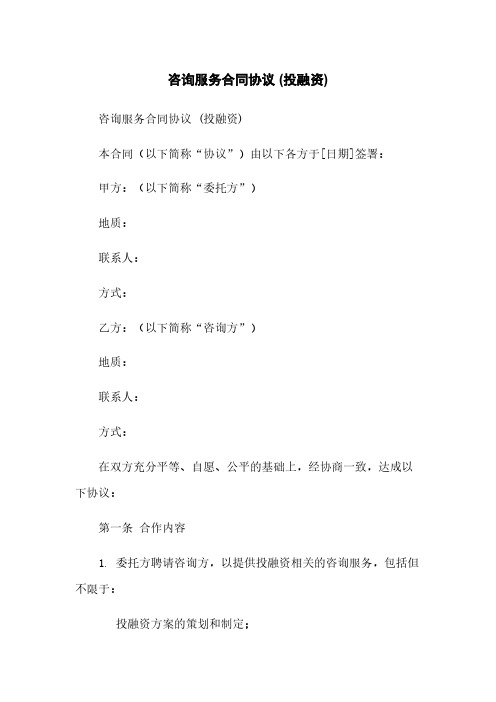 咨询服务合同协议 (投融资)

咨询服务合同协议 (投融资)

本合同（以下简称“协议”）由以下各方于[日期]签署：

甲方：（以下简称“委托方”）

地质：

联系人：

方式：

乙方：（以下简称“咨询方”）

地质：

联系人：

方式：

在双方充分平等、自愿、公平的基础上，经协商一致，达成以下协议：

第一条 合作内容

1. 委托方聘请咨询方，以提供投融资相关的咨询服务，包括但不限于：

投融资方案的策划和制定；